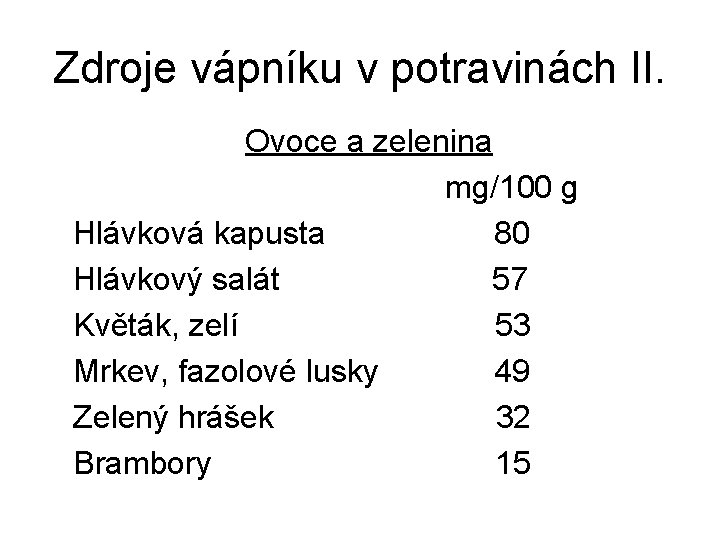 Zdroje vápníku v potravinách II.

Ovoce a zelenina

|  | mg/100 g |
|---|---|
| Hlávková kapusta | 80 |
| Hlávkový salát | 57 |
| Květák, zelí | 53 |
| Mrkev, fazolové lusky | 49 |
| Zelený hrášek | 32 |
| Brambory | 15 |